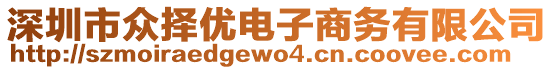 深圳市众择优电子商务有限公司
http://szmoiraedgewo4.cn.coovee.com